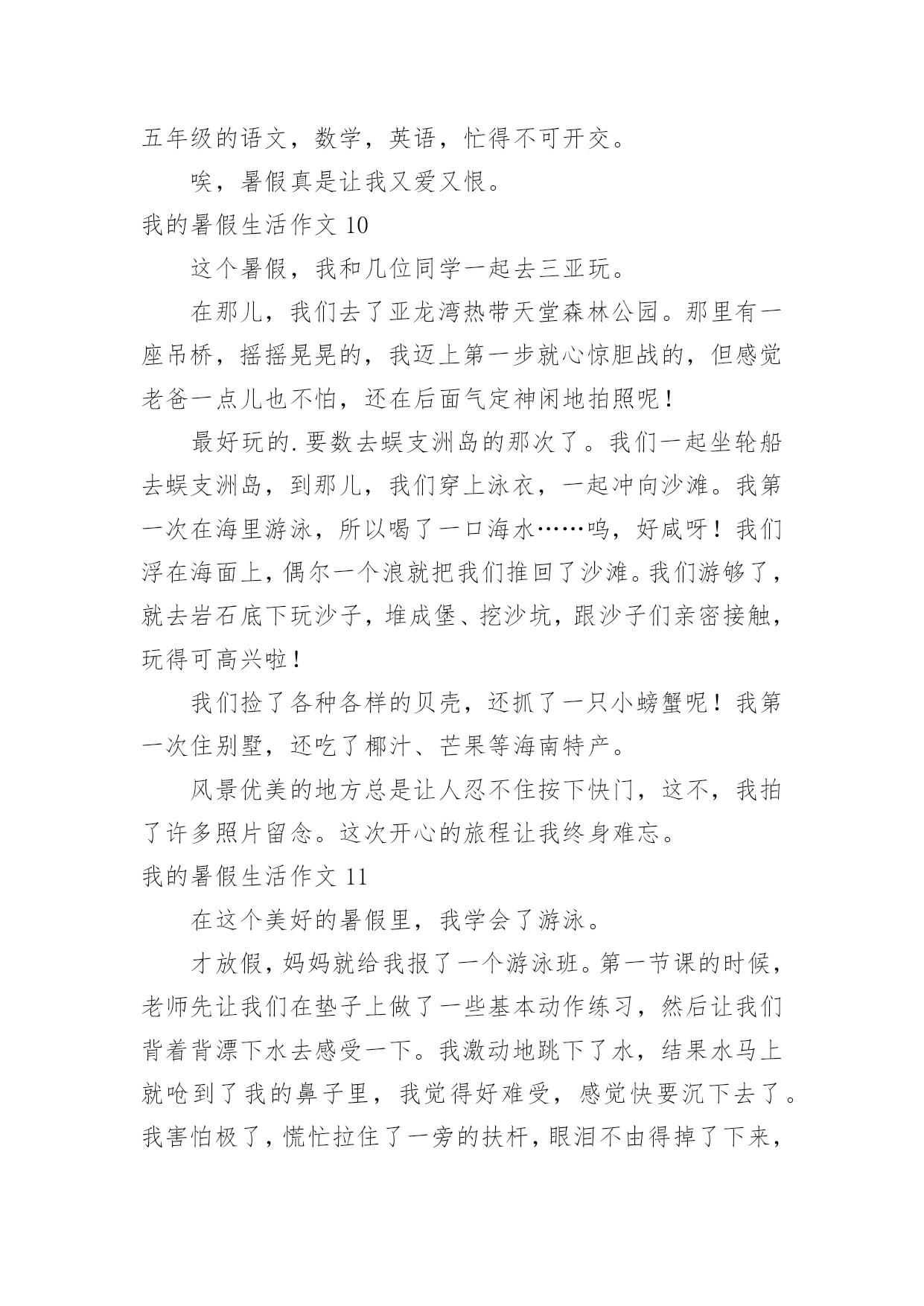 五年级的语文，数学，英语，忙得不可开交。

唉，暑假真是让我又爱又恨。

我的暑假生活作文 10

这个暑假，我和几位同学一起去三亚玩。

在那儿，我们去了亚龙湾热带天堂森林公园。那里有一座吊桥，摇摇晃晃的，我迈上第一步就心惊胆战的，但感觉老爸一点儿也不怕，还在后面气定神闲地拍照呢！

最好玩的.要数去蜈支洲岛的那次了。我们一起坐轮船去蜈支洲岛，到那儿，我们穿上泳衣，一起冲向沙滩。我第一次在海里游泳，所以喝了一口海水……呜，好咸呀！我们浮在海面上，偶尔一个浪就把我们推回了沙滩。我们游够了，就去岩石底下玩沙子，堆成堡、挖沙坑，跟沙子们亲密接触，玩得可高兴啦！

我们捡了各种各样的贝壳，还抓了一只小螃蟹呢！我第一次住别墅，还吃了椰汁、芒果等海南特产。

风景优美的地方总是让人忍不住按下快门，这不，我拍了许多照片留念。这次开心的旅程让我终身难忘。

我的暑假生活作文 11

在这个美好的暑假里，我学会了游泳。

才放假，妈妈就给我报了一个游泳班。第一节课的时候，老师先让我们在垫子上做了一些基本动作练习，然后让我们背着背漂下水去感受一下。我激动地跳下了水，结果水马上就呛到了我的鼻子里，我觉得好难受，感觉快要沉下去了。我害怕极了，慌忙拉住了一旁的扶杆，眼泪不由得掉了下来，